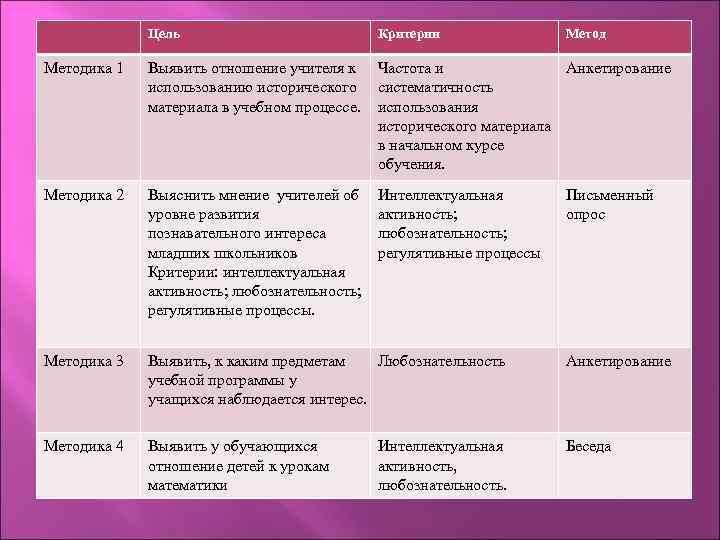 |  | Цель | Критерии | Метод |
|---|---|---|---|
| Методика 1 | Выявить отношение учителя к использованию исторического материала в учебном процессе. | Частота и систематичность использования исторического материала в начальном курсе обучения. | Анкетирование |
| Методика 2 | Выяснить мнение учителей об уровне развития познавательного интереса младших школьников Критерии: интеллектуальная активность; любознательность; регулятивные процессы. | Интеллектуальная активность; любознательность; регулятивные процессы | Письменный опрос |
| Методика 3 | Выявить, к каким предметам учебной программы у учащихся наблюдается интерес. | Любознательность | Анкетирование |
| Методика 4 | Выявить у обучающихся отношение детей к урокам математики | Интеллектуальная активность, любознательность. | Беседа |